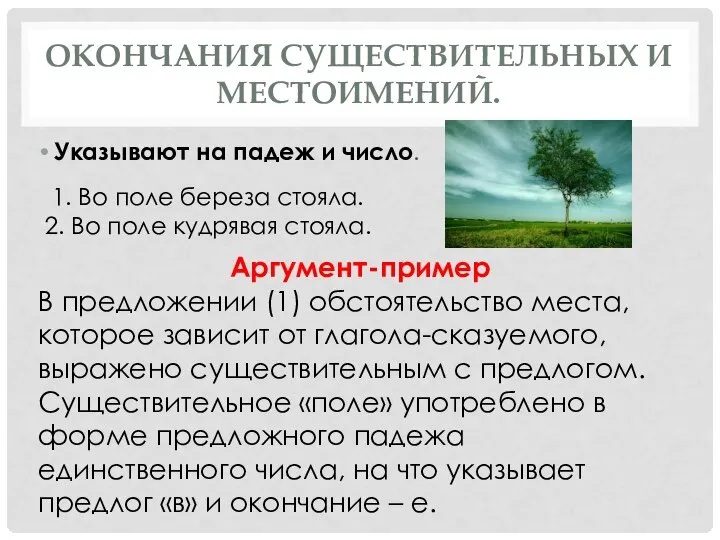 ОКОНЧАНИЯ СУЩЕСТВИТЕЛЬНЫХ И МЕСТОИМЕНИЙ.

• Указывают на падеж и число.

1. Во поле береза стояла.
2. Во поле кудрявая стояла.

Аргумент-пример

В предложении (1) обстоятельство места, которое зависит от глагола-сказуемого, выражено существительным с предлогом. Существительное «поле» употреблено в форме предложного падежа единственного числа, на что указывает предлог «в» и окончание – е.